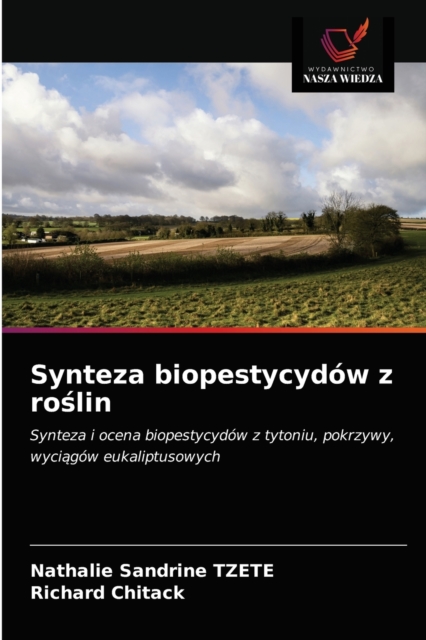 WYDAWNICTWO
NASZA WIEDZA

Synteza biopestycydów z roślin

Synteza i ocena biopestycydów z tytoniu, pokrzywy, wyciągów eukaliptusowych

Nathalie Sandrine TZETE
Richard Chitack